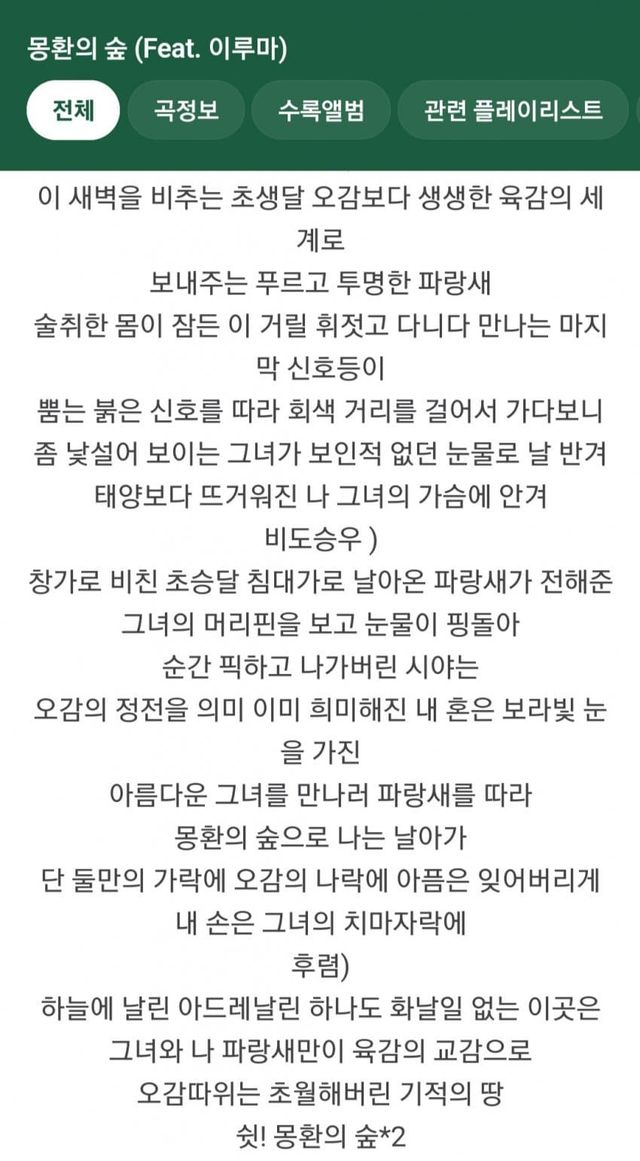 몽환의 숲 (Feat. 이루마)

전체 곡정보 수록앨범 관련 플레이리스트

이 새벽을 비추는 초생달 오감보다 생생한 육감의 세계로
보내주는 푸르고 투명한 파랑새
술취한 몸이 잠든 이 거릴 휘젓고 다니다 만나는 마지막 신호등이
뿜는 붉은 신호를 따라 회색 거리를 걸어서 가다보니
좀 낯설어 보이는 그녀가 보인적 없던 눈물로 날 반겨
태양보다 뜨거워진 나 그녀의 가슴에 안겨
비도승우 )
창가로 비친 초승달 침대가로 날아온 파랑새가 전해준
그녀의 머리핀을 보고 눈물이 핑돌아
순간 픽하고 나가버린 시야는
오감의 정전을 의미 이미 희미해진 내 혼은 보라빛 눈을 가진
아름다운 그녀를 만나러 파랑새를 따라
몽환의 숲으로 나는 날아가
단 둘만의 가락에 오감의 나락에 아픔은 잊어버리게
내 손은 그녀의 치마자락에
후렴)
하늘에 날린 아드레날린 하나도 화날일 없는 이곳은
그녀와 나 파랑새만이 육감의 교감으로
오감따위는 초월해버린 기적의 땅
쉿! 몽환의 숲*2